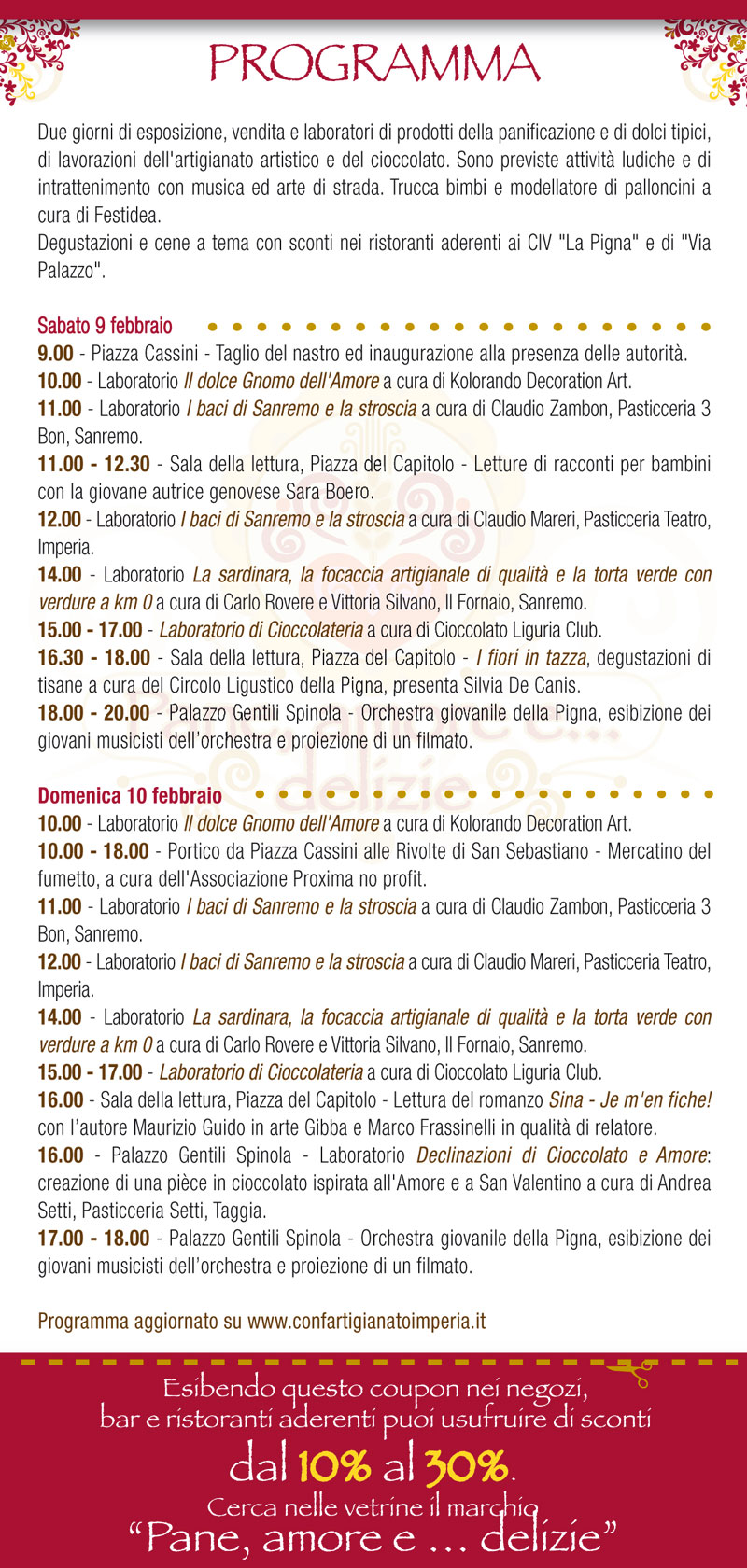 PROGRAMMA

Due giorni di esposizione, vendita e laboratori di prodotti della panificazione e di dolci tipici, di lavorazioni dell'artigianato artistico e del cioccolato. Sono previste attività ludiche e di intrattenimento con musica ed arte di strada. Trucca bimbi e modellatore di palloncini a cura di Festidea.
Degustazioni e cene a tema con sconti nei ristoranti aderenti ai CIV "La Pigna" e di "Via Palazzo".

Sabato 9 febbraio

9.00 - Piazza Cassini - Taglio del nastro ed inaugurazione alla presenza delle autorità.
10.00 - Laboratorio Il dolce Gnomo dell'Amore a cura di Kolorando Decoration Art.
11.00 - Laboratorio I baci di Sanremo e la stroscia a cura di Claudio Zambon, Pasticceria 3 Bon, Sanremo.
11.00 - 12.30 - Sala della lettura, Piazza del Capitolo - Letture di racconti per bambini con la giovane autrice genovese Sara Boero.
12.00 - Laboratorio I baci di Sanremo e la stroscia a cura di Claudio Mareri, Pasticceria Teatro, Imperia.
14.00 - Laboratorio La sardinara, la focaccia artigianale di qualità e la torta verde con verdure a km 0 a cura di Carlo Rovere e Vittoria Silvano, Il Fornaio, Sanremo.
15.00 - 17.00 - Laboratorio di Cioccolateria a cura di Cioccolato Liguria Club.
16.30 - 18.00 - Sala della lettura, Piazza del Capitolo - I fiori in tazza, degustazioni di tisane a cura del Circolo Ligustico della Pigna, presenta Silvia De Canis.
18.00 - 20.00 - Palazzo Gentili Spinola - Orchestra giovanile della Pigna, esibizione dei giovani musicisti dell'orchestra e proiezione di un filmato.

Domenica 10 febbraio

10.00 - Laboratorio Il dolce Gnomo dell'Amore a cura di Kolorando Decoration Art.
10.00 - 18.00 - Portico da Piazza Cassini alle Rivolte di San Sebastiano - Mercatino del fumetto, a cura dell'Associazione Proxima no profit.
11.00 - Laboratorio I baci di Sanremo e la stroscia a cura di Claudio Zambon, Pasticceria 3 Bon, Sanremo.
12.00 - Laboratorio I baci di Sanremo e la stroscia a cura di Claudio Mareri, Pasticceria Teatro, Imperia.
14.00 - Laboratorio La sardinara, la focaccia artigianale di qualità e la torta verde con verdure a km 0 a cura di Carlo Rovere e Vittoria Silvano, Il Fornaio, Sanremo.
15.00 - 17.00 - Laboratorio di Cioccolateria a cura di Cioccolato Liguria Club.
16.00 - Sala della lettura, Piazza del Capitolo - Lettura del romanzo Sina - Je m'en fiche! con l'autore Maurizio Guido in arte Gibba e Marco Frassinelli in qualità di relatore.
16.00 - Palazzo Gentili Spinola - Laboratorio Declinazioni di Cioccolato e Amore: creazione di una pièce in cioccolato ispirata all'Amore e a San Valentino a cura di Andrea Setti, Pasticceria Setti, Taggia.
17.00 - 18.00 - Palazzo Gentili Spinola - Orchestra giovanile della Pigna, esibizione dei giovani musicisti dell'orchestra e proiezione di un filmato.

Programma aggiornato su www.confartigianatoimperia.it

Esibendo questo coupon nei negozi, bar e ristoranti aderenti puoi usufruire di sconti
dal 10% al 30%.
Cerca nelle vetrine il marchio
"Pane, amore e ... delizie"